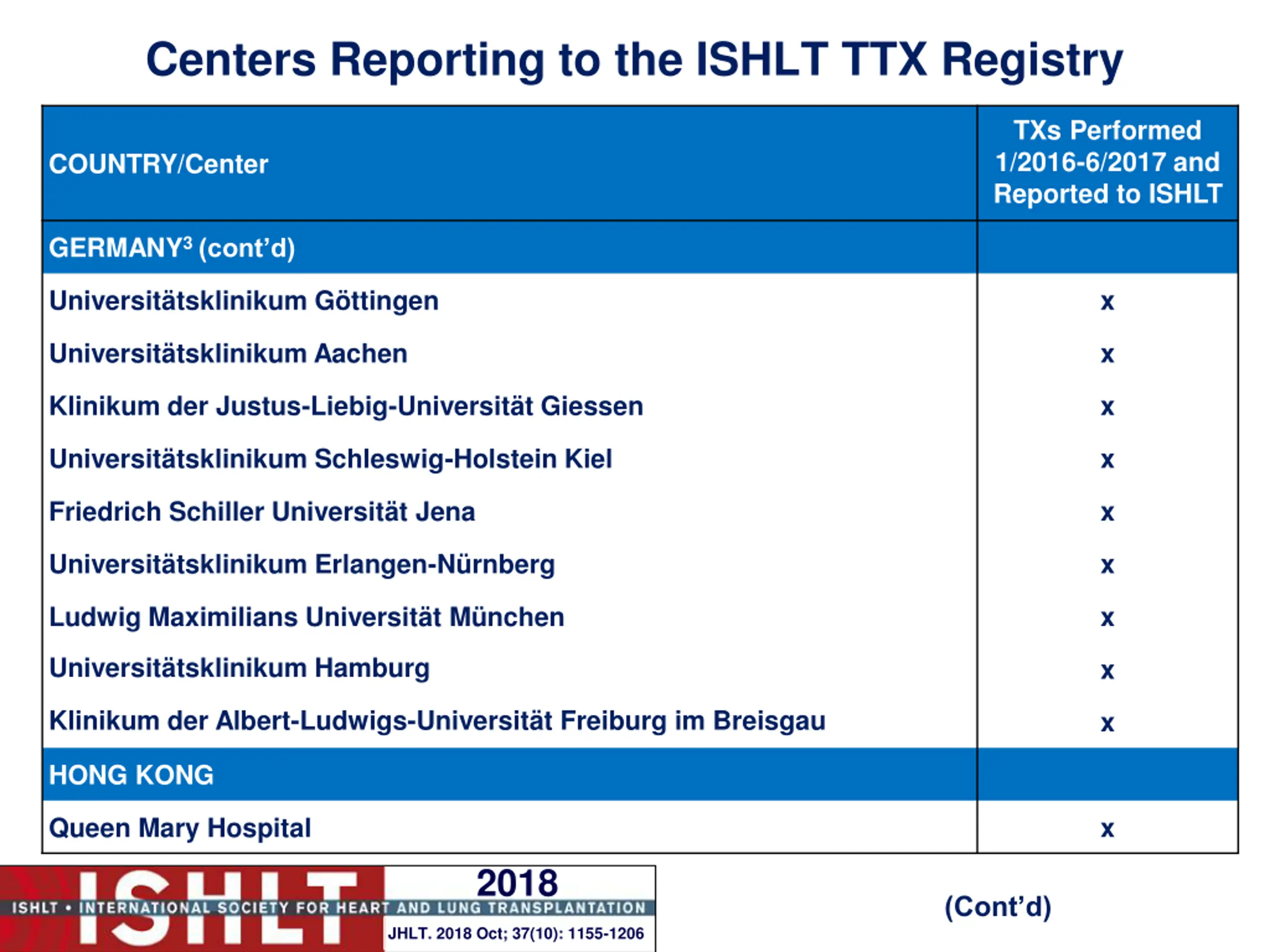 Centers Reporting to the ISHLT TTX Registry

| COUNTRY/Center | TXs Performed 1/2016-6/2017 and Reported to ISHLT |
|---|---|
| GERMANY$^3$ (cont'd) | |
| Universitätsklinikum Göttingen | x |
| Universitätsklinikum Aachen | x |
| Klinikum der Justus-Liebig-Universität Giessen | x |
| Universitätsklinikum Schleswig-Holstein Kiel | x |
| Friedrich Schiller Universität Jena | x |
| Universitätsklinikum Erlangen-Nürnberg | x |
| Ludwig Maximilians Universität München | x |
| Universitätsklinikum Hamburg | x |
| Klinikum der Albert-Ludwigs-Universität Freiburg im Breisgau | x |
| HONG KONG | |
| Queen Mary Hospital | x |

ISHLT

2018

ISHLT • INTERNATIONAL SOCIETY FOR HEART AND LUNG TRANSPLANTATION

JHLT. 2018 Oct; 37(10): 1155-1206

(Cont'd)